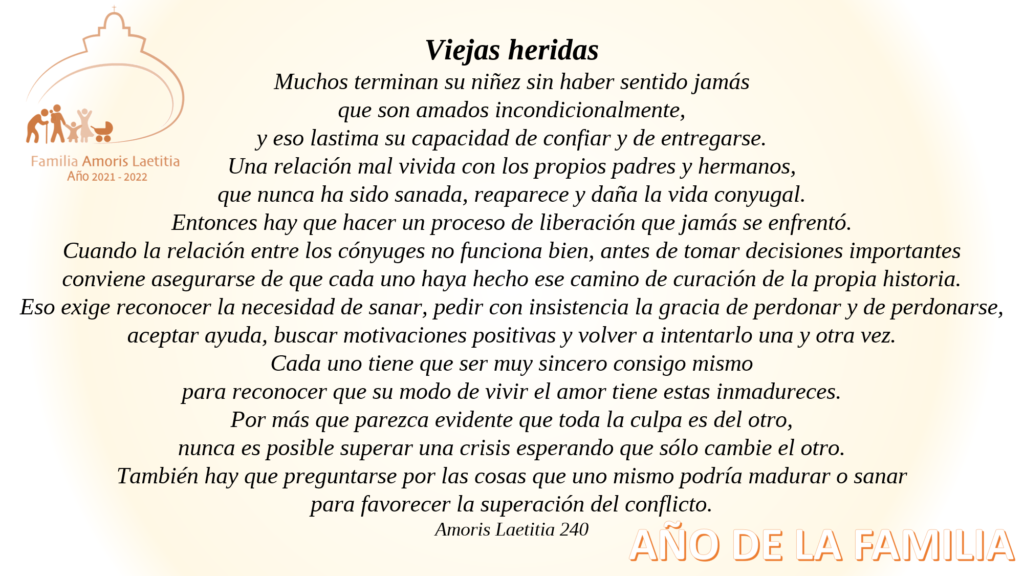 Familia Amoris Laetitia
Año 2021 - 2022

Viejas heridas

Muchos terminan su niñez sin haber sentido jamás que son amados incondicionalmente, y eso lastima su capacidad de confiar y de entregarse. Una relación mal vivida con los propios padres y hermanos, que nunca ha sido sanada, reaparece y daña la vida conyugal. Entonces hay que hacer un proceso de liberación que jamás se enfrentó. Cuando la relación entre los cónyuges no funciona bien, antes de tomar decisiones importantes conviene asegurarse de que cada uno haya hecho ese camino de curación de la propia historia. Eso exige reconocer la necesidad de sanar, pedir con insistencia la gracia de perdonar y de perdonarse, aceptar ayuda, buscar motivaciones positivas y volver a intentarlo una y otra vez. Cada uno tiene que ser muy sincero consigo mismo para reconocer que su modo de vivir el amor tiene estas inmadureces. Por más que parezca evidente que toda la culpa es del otro, nunca es posible superar una crisis esperando que sólo cambie el otro. También hay que preguntarse por las cosas que uno mismo podría madurar o sanar para favorecer la superación del conflicto.

Amoris Laetitia 240

AÑO DE LA FAMILIA